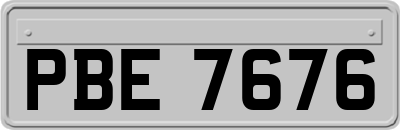 PBE 7676